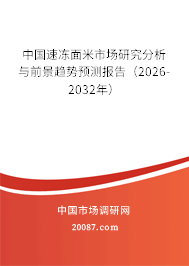 中国速冻面米市场研究分析与前景趋势预测报告（2026-2032年）

中国市场调研网

20087.com